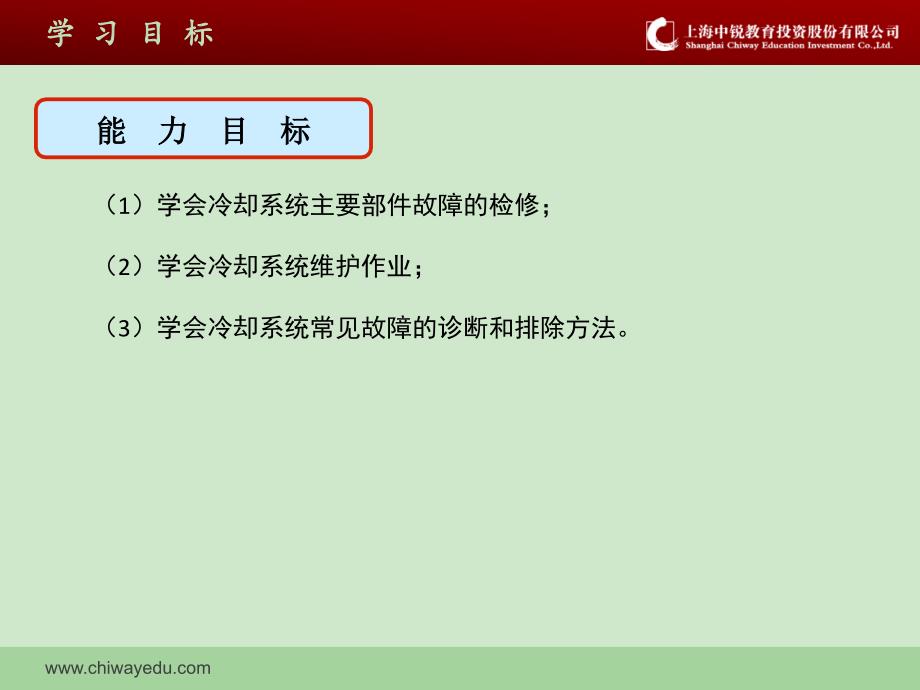 学 习 目 标

上海中锐教育投资股份有限公司
Shanghai Chiway Education Investment Co.,Ltd.

能 力 目 标

（1）学会冷却系统主要部件故障的检修；

（2）学会冷却系统维护作业；

（3）学会冷却系统常见故障的诊断和排除方法。

www.chiwayedu.com